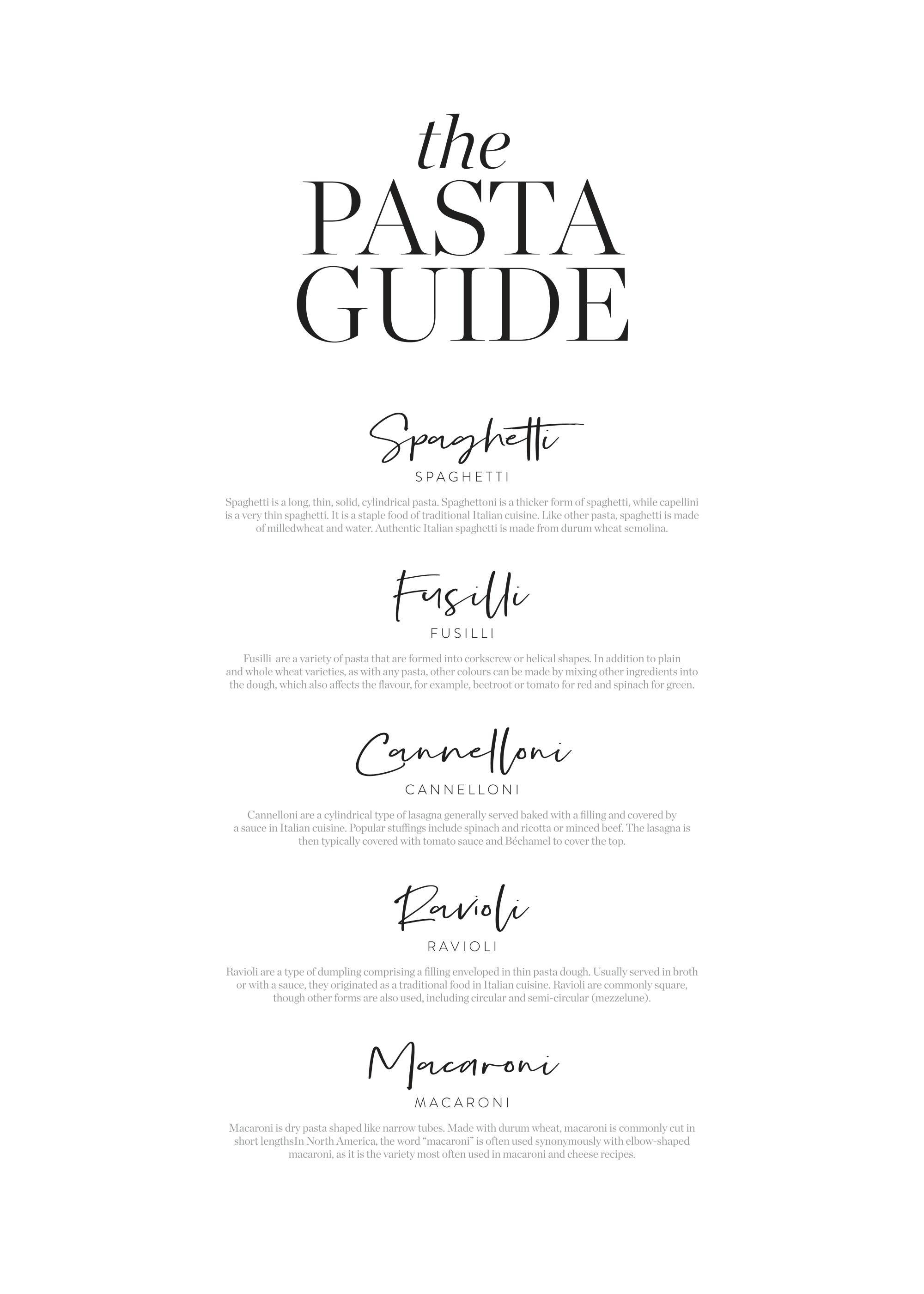 the
PASTA
GUIDE

Spaghetti
SPAGHETTI

Spaghetti is a long, thin, solid, cylindrical pasta. Spaghettoni is a thicker form of spaghetti, while capellini is a very thin spaghetti. It is a staple food of traditional Italian cuisine. Like other pasta, spaghetti is made of milledwheat and water. Authentic Italian spaghetti is made from durum wheat semolina.

Fusilli
FUSILLI

Fusilli are a variety of pasta that are formed into corkscrew or helical shapes. In addition to plain and whole wheat varieties, as with any pasta, other colours can be made by mixing other ingredients into the dough, which also affects the flavour, for example, beetroot or tomato for red and spinach for green.

Cannelloni
CANNELLONI

Cannelloni are a cylindrical type of lasagna generally served baked with a filling and covered by a sauce in Italian cuisine. Popular stuffings include spinach and ricotta or minced beef. The lasagna is then typically covered with tomato sauce and Béchamel to cover the top.

Ravioli
RAVIOLI

Ravioli are a type of dumpling comprising a filling enveloped in thin pasta dough. Usually served in broth or with a sauce, they originated as a traditional food in Italian cuisine. Ravioli are commonly square, though other forms are also used, including circular and semi-circular (mezzelune).

Macaroni
MACARONI

Macaroni is dry pasta shaped like narrow tubes. Made with durum wheat, macaroni is commonly cut in short lengthsIn North America, the word "macaroni" is often used synonymously with elbow-shaped macaroni, as it is the variety most often used in macaroni and cheese recipes.